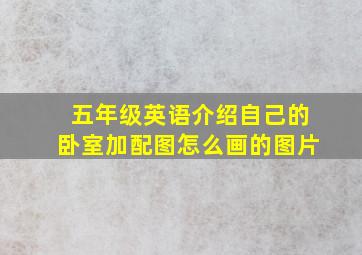 五年级英语介绍自己的卧室加配图怎么画的图片